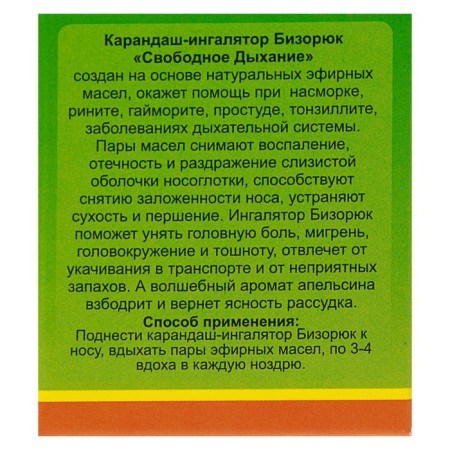 Карандаш-ингалятор Бизорюк «Свободное Дыхание»
создан на основе натуральных эфирных масел, окажет помощь при насморке, рините, гайморите, простуде, тонзиллите, заболеваниях дыхательной системы. Пары масел снимают воспаление, отечность и раздражение слизистой оболочки носоглотки, способствуют снятию заложенности носа, устраняют сухость и першение. Ингалятор Бизорюк поможет унять головную боль, мигрень, головокружение и тошноту, отвлечет от укачивания в транспорте и от неприятных запахов. А волшебный аромат апельсина взбодрит и вернет ясность рассудка.

Способ применения:
Поднести карандаш-ингалятор Бизорюк к носу, вдыхать пары эфирных масел, по 3-4 вдоха в каждую ноздрю.